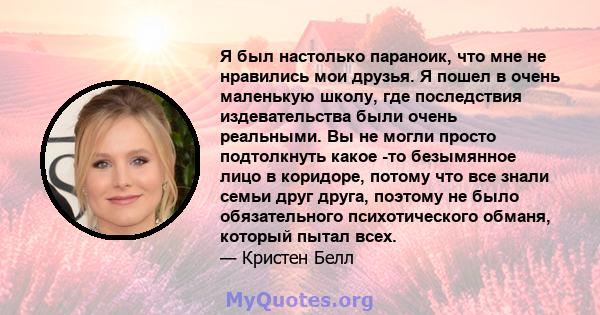 Я был настолько параноик, что мне не нравились мои друзья. Я пошел в очень маленькую школу, где последствия издевательства были очень реальными. Вы не могли просто подтолкнуть какое -то безымянное лицо в коридоре, потому что все знали семьи друг друга, поэтому не было обязательного психотического обманя, который пытал всех.
— Кристен Белл

MyQuotes.org